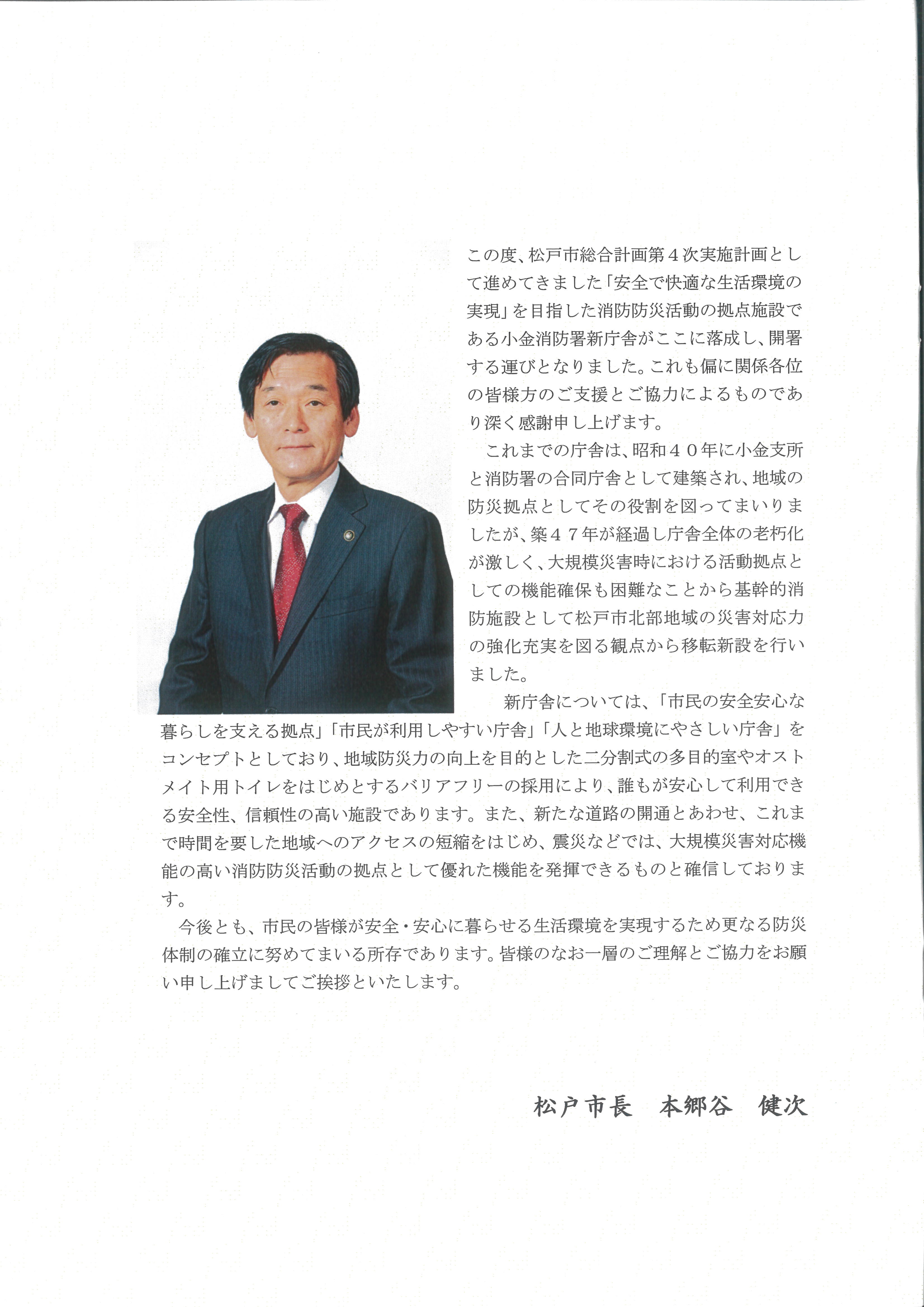 この度、松戸市総合計画第４次実施計画として進めてきました「安全で快適な生活環境の実現」を目指した消防防災活動の拠点施設である小金消防署新庁舎がここに落成し、開署する運びとなりました。これも偏に関係各位の皆様方のご支援とご協力によるものであり深く感謝申し上げます。

これまでの庁舎は、昭和４０年に小金支所と消防署の合同庁舎として建築され、地域の防災拠点としてその役割を図ってまいりましたが、築４７年が経過し庁舎全体の老朽化が激しく、大規模災害時における活動拠点としての機能確保も困難なことから基幹的消防施設として松戸市北部地域の災害対応力の強化充実を図る観点から移転新設を行いました。

新庁舎については、「市民の安全安心な暮らしを支える拠点」「市民が利用しやすい庁舎」「人と地球環境にやさしい庁舎」をコンセプトとしており、地域防災力の向上を目的とした二分割式の多目的室やオストメイト用トイレをはじめとするバリアフリーの採用により、誰もが安心して利用できる安全性、信頼性の高い施設であります。また、新たな道路の開通とあわせ、これまで時間を要した地域へのアクセスの短縮をはじめ、震災などでは、大規模災害対応機能の高い消防防災活動の拠点として優れた機能を発揮できるものと確信しております。

今後とも、市民の皆様が安全・安心に暮らせる生活環境を実現するため更なる防災体制の確立に努めてまいる所存であります。皆様のなお一層のご理解とご協力をお願い申し上げましてご挨拶といたします。

松戸市長　本郷谷　健次